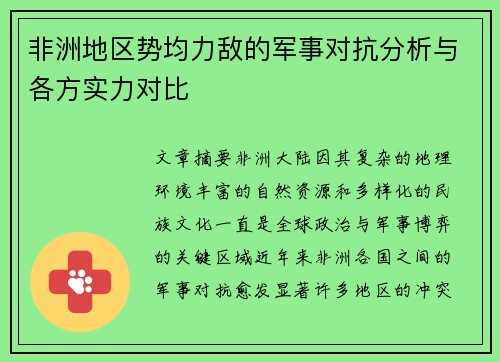 非洲地区势均力敌的军事对抗分析与各方实力对比

文章摘要非洲大陆因其复杂的地理环境丰富的自然资源和多样化的民族文化一直是全球政治与军事博弈的关键区域近年来非洲各国之间的军事对抗愈发显著许多地区的冲突